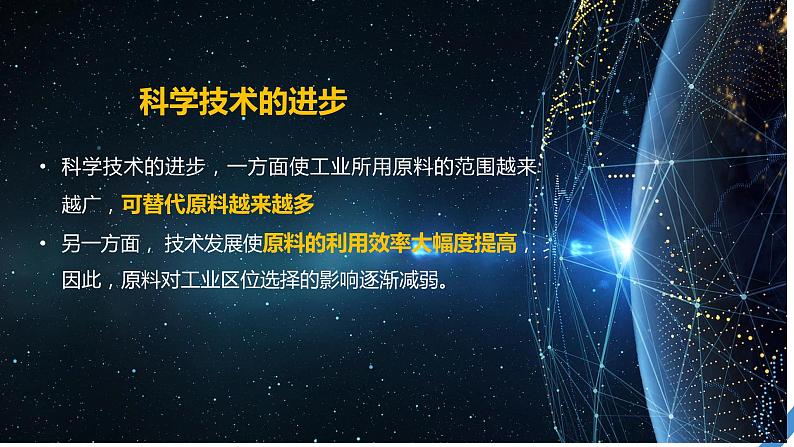 科学技术的进步

• 科学技术的进步，一方面使工业所用原料的范围越来越广，可替代原料越来越多

• 另一方面，技术发展使原料的利用效率大幅度提高，因此，原料对工业区位选择的影响逐渐减弱。